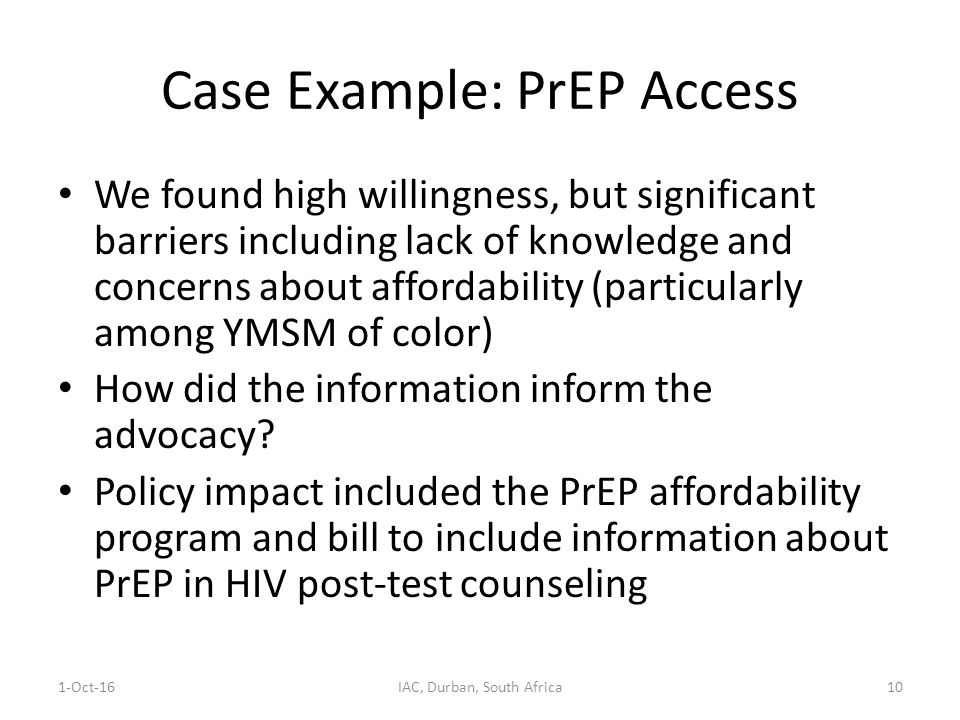 Case Example: PrEP Access

• We found high willingness, but significant barriers including lack of knowledge and concerns about affordability (particularly among YMSM of color)
• How did the information inform the advocacy?
• Policy impact included the PrEP affordability program and bill to include information about PrEP in HIV post-test counseling

1-Oct-16 IAC, Durban, South Africa 10